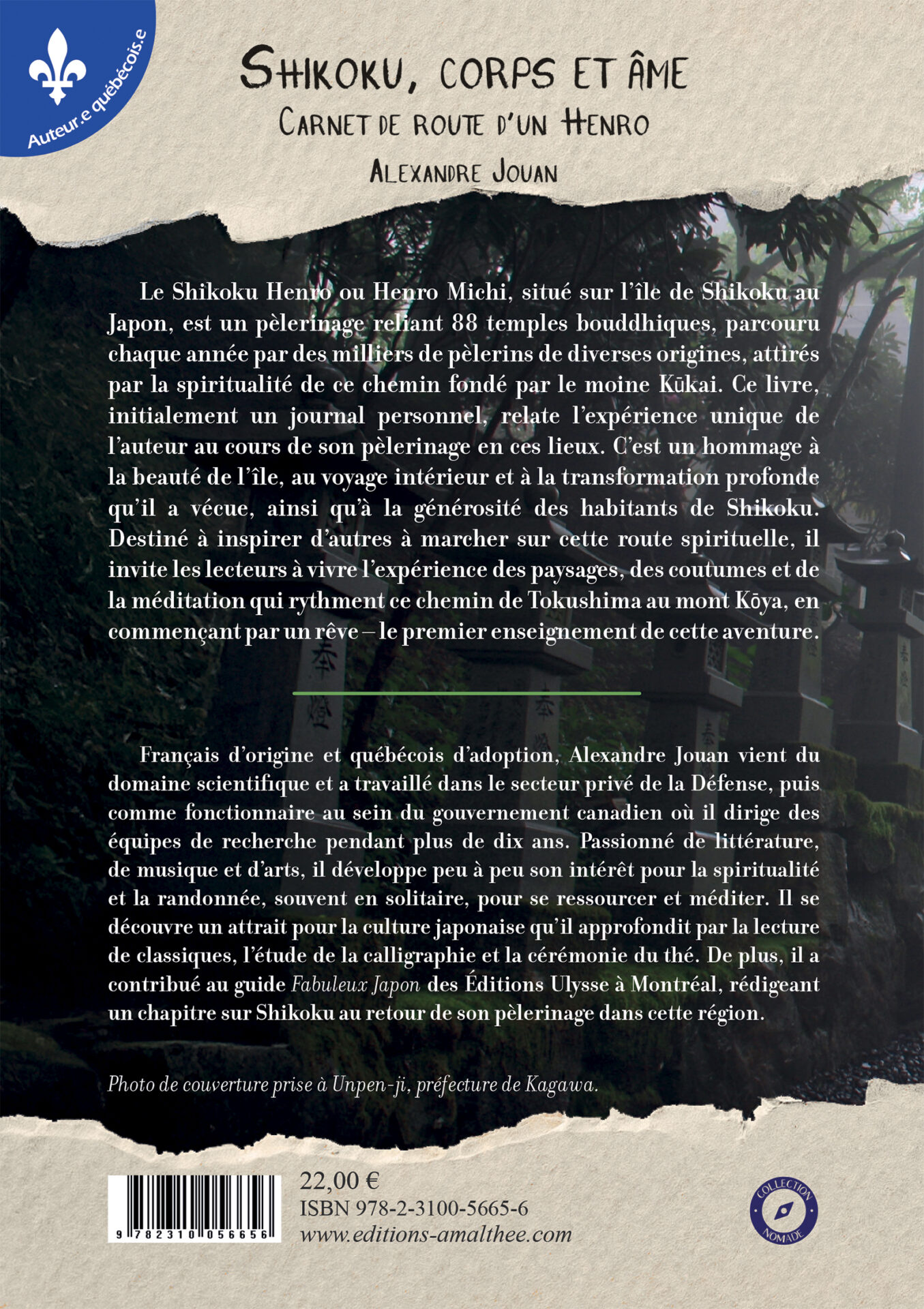 Auteur.e québécois.e

Shikoku, corps et âme

Carnet de route d'un Henro

Alexandre Jouan

Le Shikoku Henro ou Henro Michi, situé sur l'île de Shikoku au Japon, est un pèlerinage reliant 88 temples bouddhiques, parcouru chaque année par des milliers de pèlerins de diverses origines, attirés par la spiritualité de ce chemin fondé par le moine Kūkai. Ce livre, initialement un journal personnel, relate l'expérience unique de l'auteur au cours de son pèlerinage en ces lieux. C'est un hommage à la beauté de l'île, au voyage intérieur et à la transformation profonde qu'il a vécue, ainsi qu'à la générosité des habitants de Shikoku. Destiné à inspirer d'autres à marcher sur cette route spirituelle, il invite les lecteurs à vivre l'expérience des paysages, des coutumes et de la méditation qui rythment ce chemin de Tokushima au mont Kōya, en commençant par un rêve – le premier enseignement de cette aventure.

Français d'origine et québécois d'adoption, Alexandre Jouan vient du domaine scientifique et a travaillé dans le secteur privé de la Défense, puis comme fonctionnaire au sein du gouvernement canadien où il dirige des équipes de recherche pendant plus de dix ans. Passionné de littérature, de musique et d'arts, il développe peu à peu son intérêt pour la spiritualité et la randonnée, souvent en solitaire, pour se ressourcer et méditer. Il se découvre un attrait pour la culture japonaise qu'il approfondit par la lecture de classiques, l'étude de la calligraphie et la cérémonie du thé. De plus, il a contribué au guide Fabuleux Japon des Éditions Ulysse à Montréal, rédigeant un chapitre sur Shikoku au retour de son pèlerinage dans cette région.

Photo de couverture prise à Unpen-ji, préfecture de Kagawa.

9 782310 056656

22,00 €
ISBN 978-2-3100-5665-6
www.editions-amalthee.com

COLLECTION
NOMADE